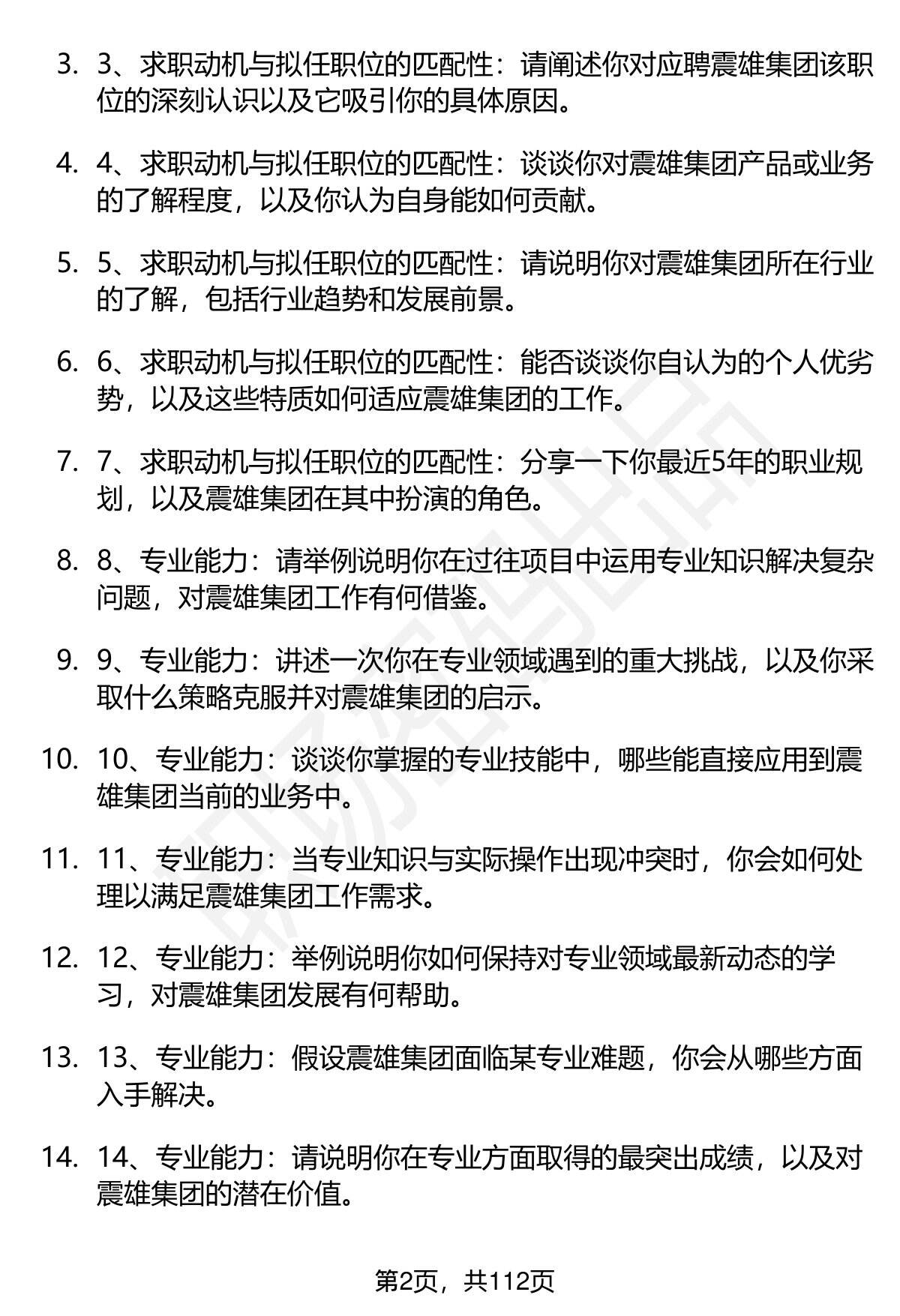 3. 3、求职动机与拟任职位的匹配性：请阐述你对应聘震雄集团该职位的深刻认识以及它吸引你的具体原因。

4. 4、求职动机与拟任职位的匹配性：谈谈你对震雄集团产品或业务的了解程度，以及你认为自身能如何贡献。

5. 5、求职动机与拟任职位的匹配性：请说明你对震雄集团所在行业的了解，包括行业趋势和发展前景。

6. 6、求职动机与拟任职位的匹配性：能否谈谈你自认为的个人优劣势，以及这些特质如何适应震雄集团的工作。

7. 7、求职动机与拟任职位的匹配性：分享一下你最近5年的职业规划，以及震雄集团在其中扮演的角色。

8. 8、专业能力：请举例说明你在过往项目中运用专业知识解决复杂问题，对震雄集团工作有何借鉴。

9. 9、专业能力：讲述一次你在专业领域遇到的重大挑战，以及你采取什么策略克服并对震雄集团的启示。

10. 10、专业能力：谈谈你掌握的专业技能中，哪些能直接应用到震雄集团当前的业务中。

11. 11、专业能力：当专业知识与实际操作出现冲突时，你会如何处理以满足震雄集团工作需求。

12. 12、专业能力：举例说明你如何保持对专业领域最新动态的学习，对震雄集团发展有何帮助。

13. 13、专业能力：假设震雄集团面临某专业难题，你会从哪些方面入手解决。

14. 14、专业能力：请说明你在专业方面取得的最突出成绩，以及对震雄集团的潜在价值。

第2页，共112页